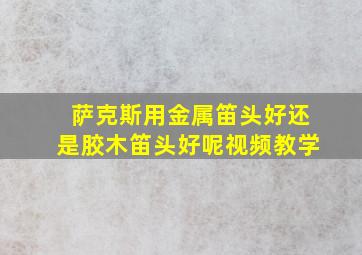 萨克斯用金属笛头好还是胶木笛头好呢视频教学